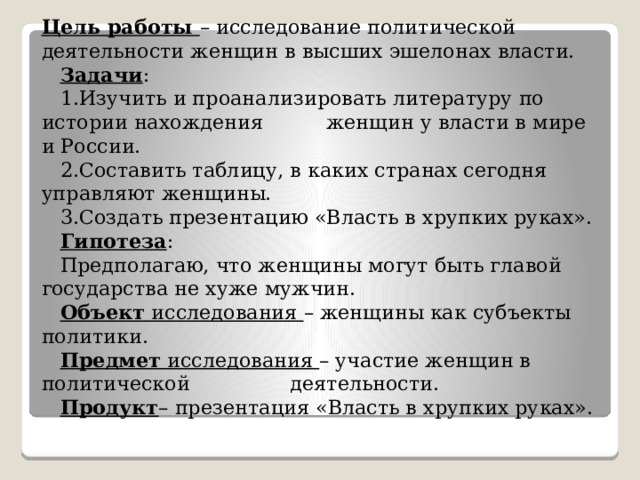 Цель работы – исследование политической деятельности женщин в высших эшелонах власти.

Задачи:

1.Изучить и проанализировать литературу по истории нахождения женщин у власти в мире и России.

2.Составить таблицу, в каких странах сегодня управляют женщины.

3.Создать презентацию «Власть в хрупких руках».

Гипотеза:

Предполагаю, что женщины могут быть главой государства не хуже мужчин.

Объект исследования – женщины как субъекты политики.

Предмет исследования – участие женщин в политической деятельности.

Продукт– презентация «Власть в хрупких руках».